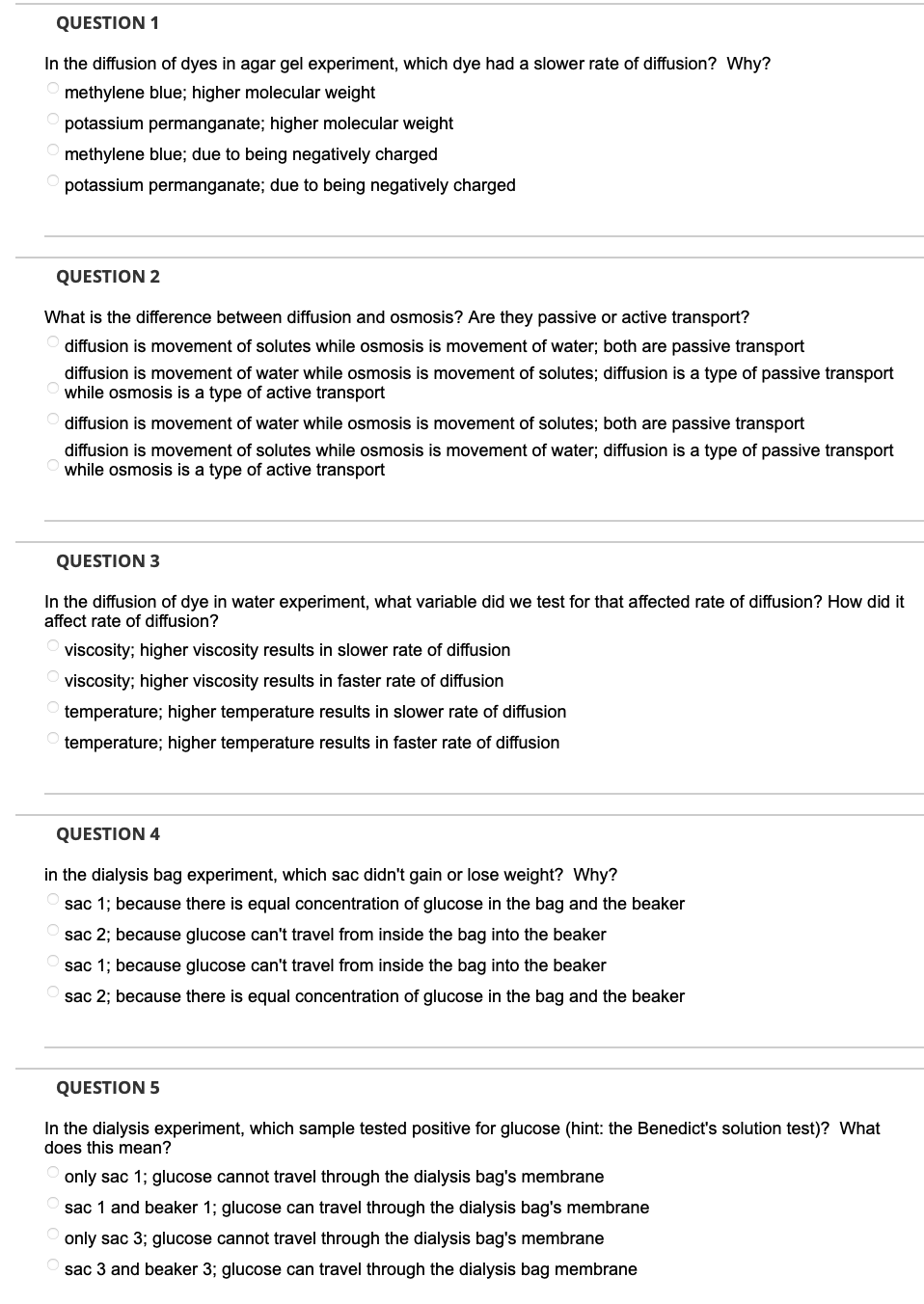 QUESTION 1

In the diffusion of dyes in agar gel experiment, which dye had a slower rate of diffusion? Why?

methylene blue; higher molecular weight

potassium permanganate; higher molecular weight

methylene blue; due to being negatively charged

potassium permanganate; due to being negatively charged

QUESTION 2

What is the difference between diffusion and osmosis? Are they passive or active transport?

diffusion is movement of solutes while osmosis is movement of water; both are passive transport

diffusion is movement of water while osmosis is movement of solutes; diffusion is a type of passive transport while osmosis is a type of active transport

diffusion is movement of water while osmosis is movement of solutes; both are passive transport

diffusion is movement of solutes while osmosis is movement of water; diffusion is a type of passive transport while osmosis is a type of active transport

QUESTION 3

In the diffusion of dye in water experiment, what variable did we test for that affected rate of diffusion? How did it affect rate of diffusion?

viscosity; higher viscosity results in slower rate of diffusion

viscosity; higher viscosity results in faster rate of diffusion

temperature; higher temperature results in slower rate of diffusion

temperature; higher temperature results in faster rate of diffusion

QUESTION 4

in the dialysis bag experiment, which sac didn't gain or lose weight? Why?

sac 1; because there is equal concentration of glucose in the bag and the beaker

sac 2; because glucose can't travel from inside the bag into the beaker

sac 1; because glucose can't travel from inside the bag into the beaker

sac 2; because there is equal concentration of glucose in the bag and the beaker

QUESTION 5

In the dialysis experiment, which sample tested positive for glucose (hint: the Benedict's solution test)? What does this mean?

only sac 1; glucose cannot travel through the dialysis bag's membrane

sac 1 and beaker 1; glucose can travel through the dialysis bag's membrane

only sac 3; glucose cannot travel through the dialysis bag's membrane

sac 3 and beaker 3; glucose can travel through the dialysis bag membrane